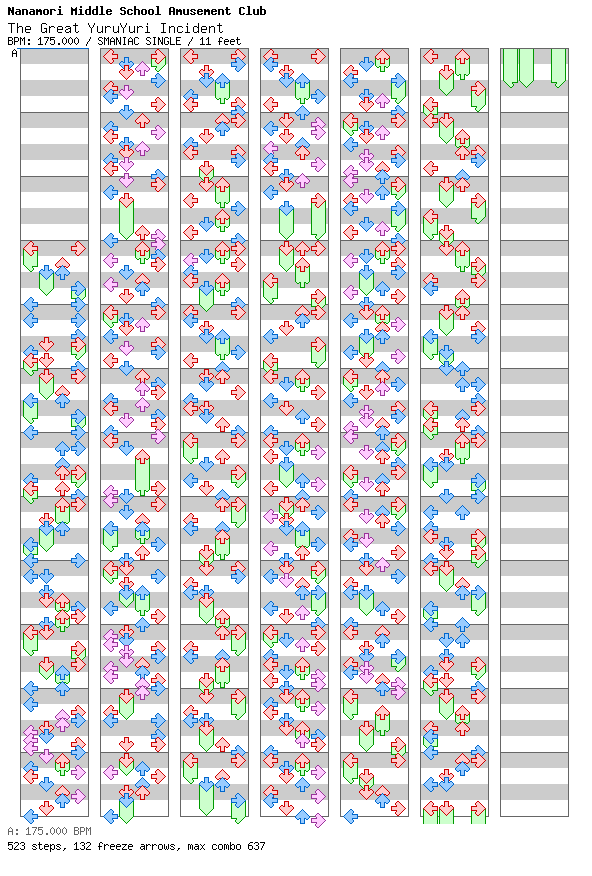 Nanamori Middle School Amusement Club
The Great YuruYuri Incident
BPM: 175.000 / SMANIAC SINGLE / 11 feet

A

A: 175.000 BPM
523 steps, 132 freeze arrows, max combo 637